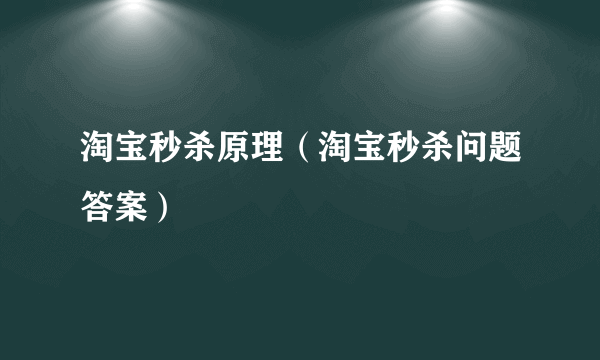 淘宝秒杀原理（淘宝秒杀问题答案）